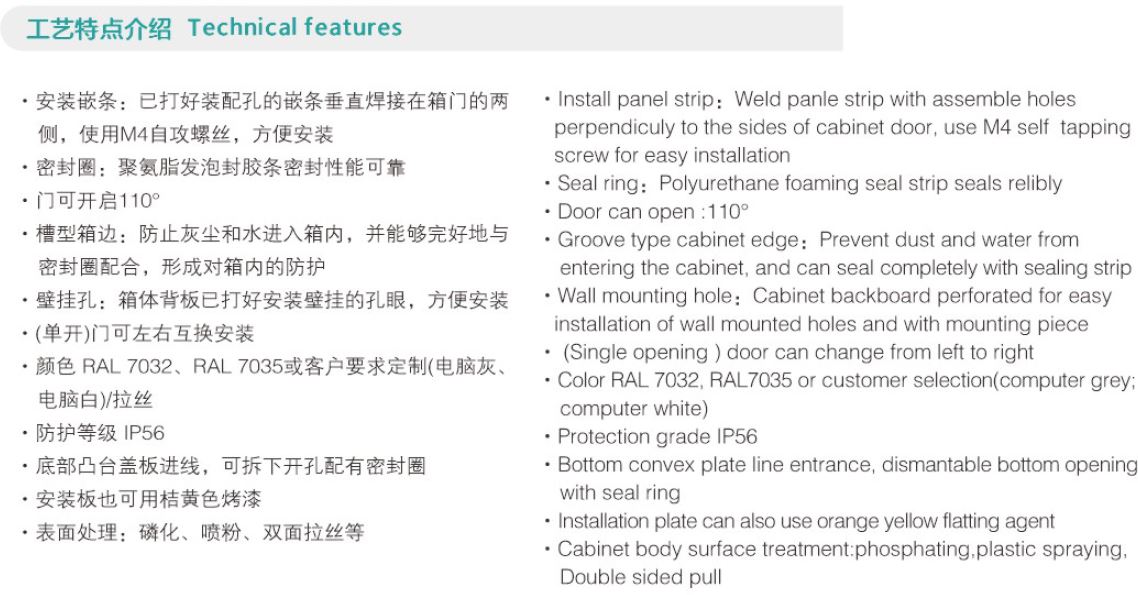 工艺特点介绍 Technical features

· 安装嵌条：已打好装配孔的嵌条垂直焊接在箱门的两侧，使用M4自攻螺丝，方便安装
· 密封圈：聚氨脂发泡封胶条密封性能可靠
· 门可开启110°
· 槽型箱边：防止灰尘和水进入箱内，并能够完好地与密封圈配合，形成对箱内的防护
· 壁挂孔：箱体背板已打好安装壁挂的孔眼，方便安装
· (单开)门可左右互换安装
· 颜色 RAL 7032、RAL 7035或客户要求定制(电脑灰、电脑白)/拉丝
· 防护等级 IP56
· 底部凸台盖板进线，可拆下开孔配有密封圈
· 安装板也可用桔黄色烤漆
· 表面处理：磷化、喷粉、双面拉丝等

· Install panel strip：Weld panle strip with assemble holes perpendiculy to the sides of cabinet door, use M4 self tapping screw for easy installation
· Seal ring：Polyurethane foaming seal strip seals relibly
· Door can open :110°
· Groove type cabinet edge：Prevent dust and water from entering the cabinet, and can seal completely with sealing strip
· Wall mounting hole：Cabinet backboard perforated for easy installation of wall mounted holes and with mounting piece
· (Single opening ) door can change from left to right
· Color RAL 7032, RAL7035 or customer selection(computer grey; computer white)
· Protection grade IP56
· Bottom convex plate line entrance, dismantable bottom opening with seal ring
· Installation plate can also use orange yellow flatting agent
· Cabinet body surface treatment:phosphating,plastic spraying, Double sided pull